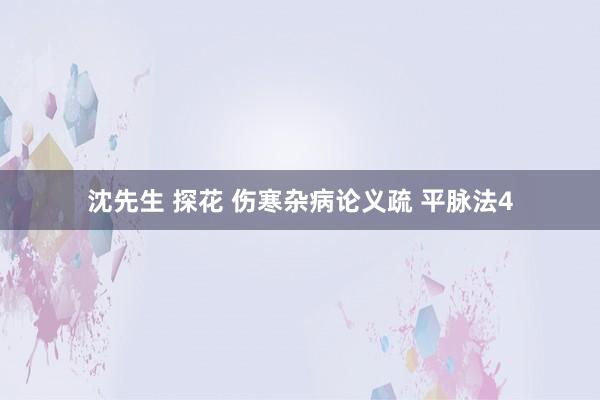 沈先生 探花 伤寒杂病论义疏 平脉法4